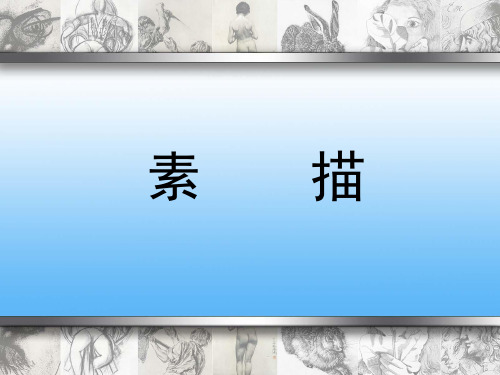 素　描